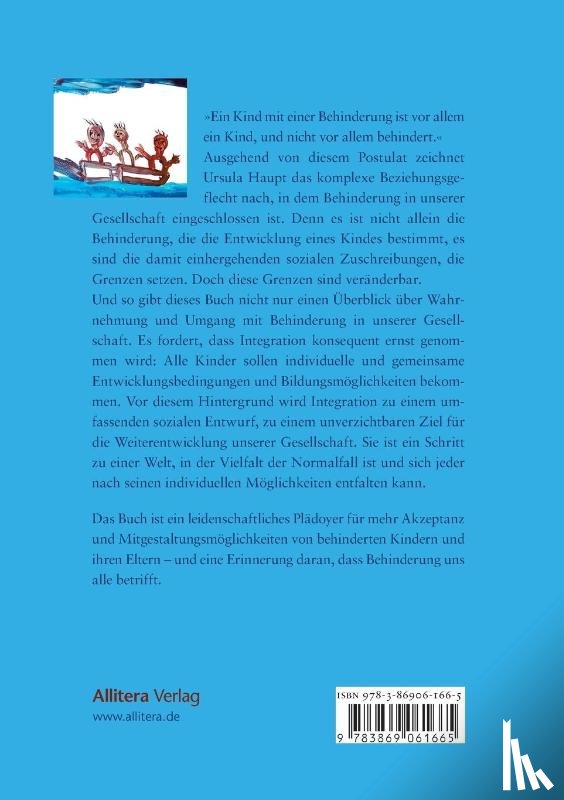 »Ein Kind mit einer Behinderung ist vor allem ein Kind, und nicht vor allem behindert.«
Ausgehend von diesem Postulat zeichnet Ursula Haupt das komplexe Beziehungsgeflecht nach, in dem Behinderung in unserer Gesellschaft eingeschlossen ist. Denn es ist nicht allein die Behinderung, die die Entwicklung eines Kindes bestimmt, es sind die damit einhergehenden sozialen Zuschreibungen, die Grenzen setzen. Doch diese Grenzen sind veränderbar.
Und so gibt dieses Buch nicht nur einen Überblick über Wahrnehmung und Umgang mit Behinderung in unserer Gesellschaft. Es fordert, dass Integration konsequent ernst genommen wird: Alle Kinder sollen individuelle und gemeinsame Entwicklungsbedingungen und Bildungsmöglichkeiten bekommen. Vor diesem Hintergrund wird Integration zu einem umfassenden sozialen Entwurf, zu einem unverzichtbaren Ziel für die Weiterentwicklung unserer Gesellschaft. Sie ist ein Schritt zu einer Welt, in der Vielfalt der Normalfall ist und sich jeder nach seinen individuellen Möglichkeiten entfalten kann.

Das Buch ist ein leidenschaftliches Plädoyer für mehr Akzeptanz und Mitgestaltungsmöglichkeiten von behinderten Kindern und ihren Eltern – und eine Erinnerung daran, dass Behinderung uns alle betrifft.

Allitera Verlag
www.allitera.de

ISBN 978-3-86906-166-5
9 783869 061665